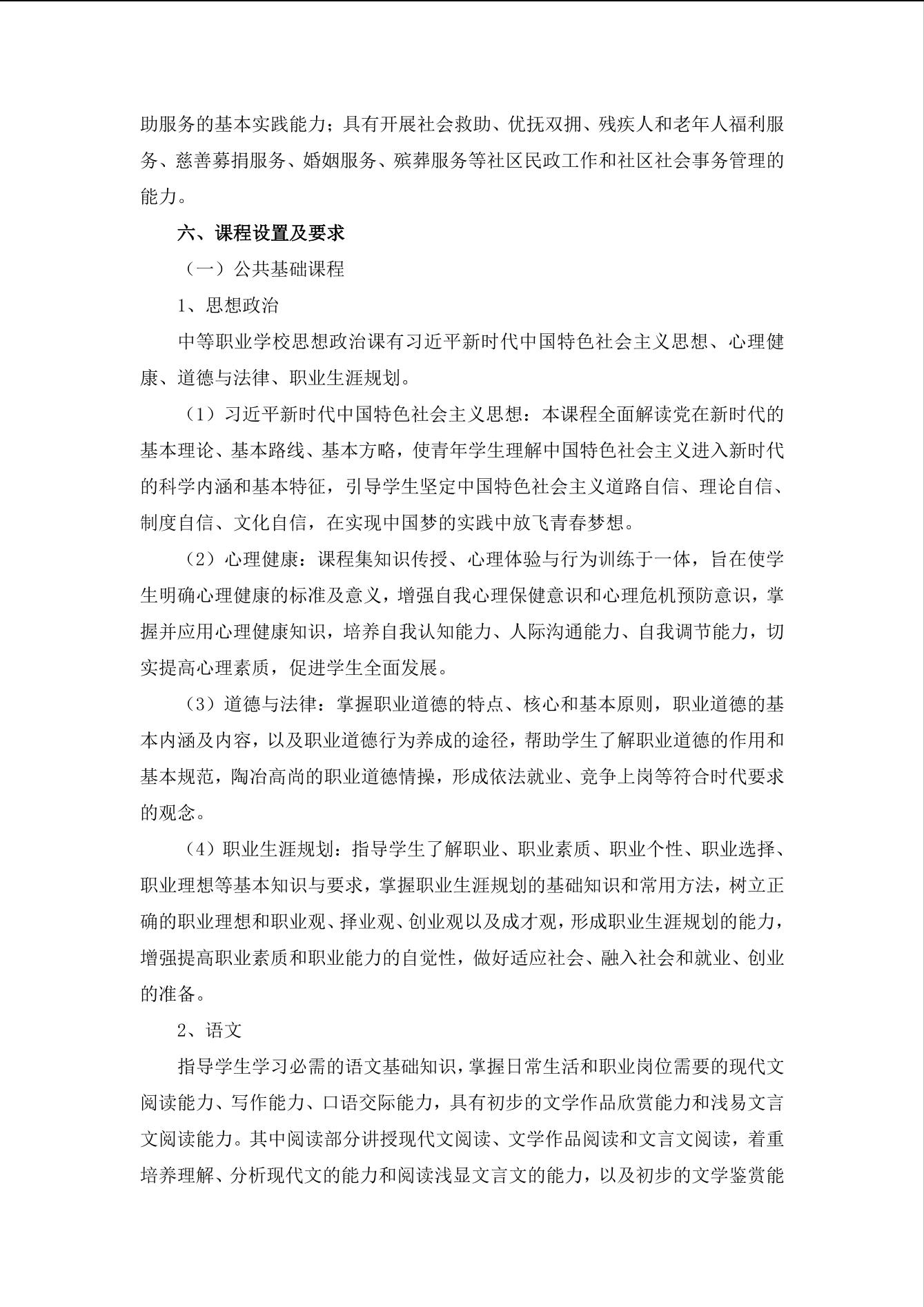 助服务的基本实践能力；具有开展社会救助、优抚双拥、残疾人和老年人福利服务、慈善募捐服务、婚姻服务、殡葬服务等社区民政工作和社区社会事务管理的能力。

六、课程设置及要求

（一）公共基础课程

1、思想政治

中等职业学校思想政治课有习近平新时代中国特色社会主义思想、心理健康、道德与法律、职业生涯规划。

（1）习近平新时代中国特色社会主义思想：本课程全面解读党在新时代的基本理论、基本路线、基本方略，使青年学生理解中国特色社会主义进入新时代的科学内涵和基本特征，引导学生坚定中国特色社会主义道路自信、理论自信、制度自信、文化自信，在实现中国梦的实践中放飞青春梦想。

（2）心理健康：课程集知识传授、心理体验与行为训练于一体，旨在使学生明确心理健康的标准及意义，增强自我心理保健意识和心理危机预防意识，掌握并应用心理健康知识，培养自我认知能力、人际沟通能力、自我调节能力，切实提高心理素质，促进学生全面发展。

（3）道德与法律：掌握职业道德的特点、核心和基本原则，职业道德的基本内涵及内容，以及职业道德行为养成的途径，帮助学生了解职业道德的作用和基本规范，陶冶高尚的职业道德情操，形成依法就业、竞争上岗等符合时代要求的观念。

（4）职业生涯规划：指导学生了解职业、职业素质、职业个性、职业选择、职业理想等基本知识与要求，掌握职业生涯规划的基础知识和常用方法，树立正确的职业理想和职业观、择业观、创业观以及成才观，形成职业生涯规划的能力，增强提高职业素质和职业能力的自觉性，做好适应社会、融入社会和就业、创业的准备。

2、语文

指导学生学习必需的语文基础知识，掌握日常生活和职业岗位需要的现代文阅读能力、写作能力、口语交际能力，具有初步的文学作品欣赏能力和浅易文言文阅读能力。其中阅读部分讲授现代文阅读、文学作品阅读和文言文阅读，着重培养理解、分析现代文的能力和阅读浅显文言文的能力，以及初步的文学鉴赏能